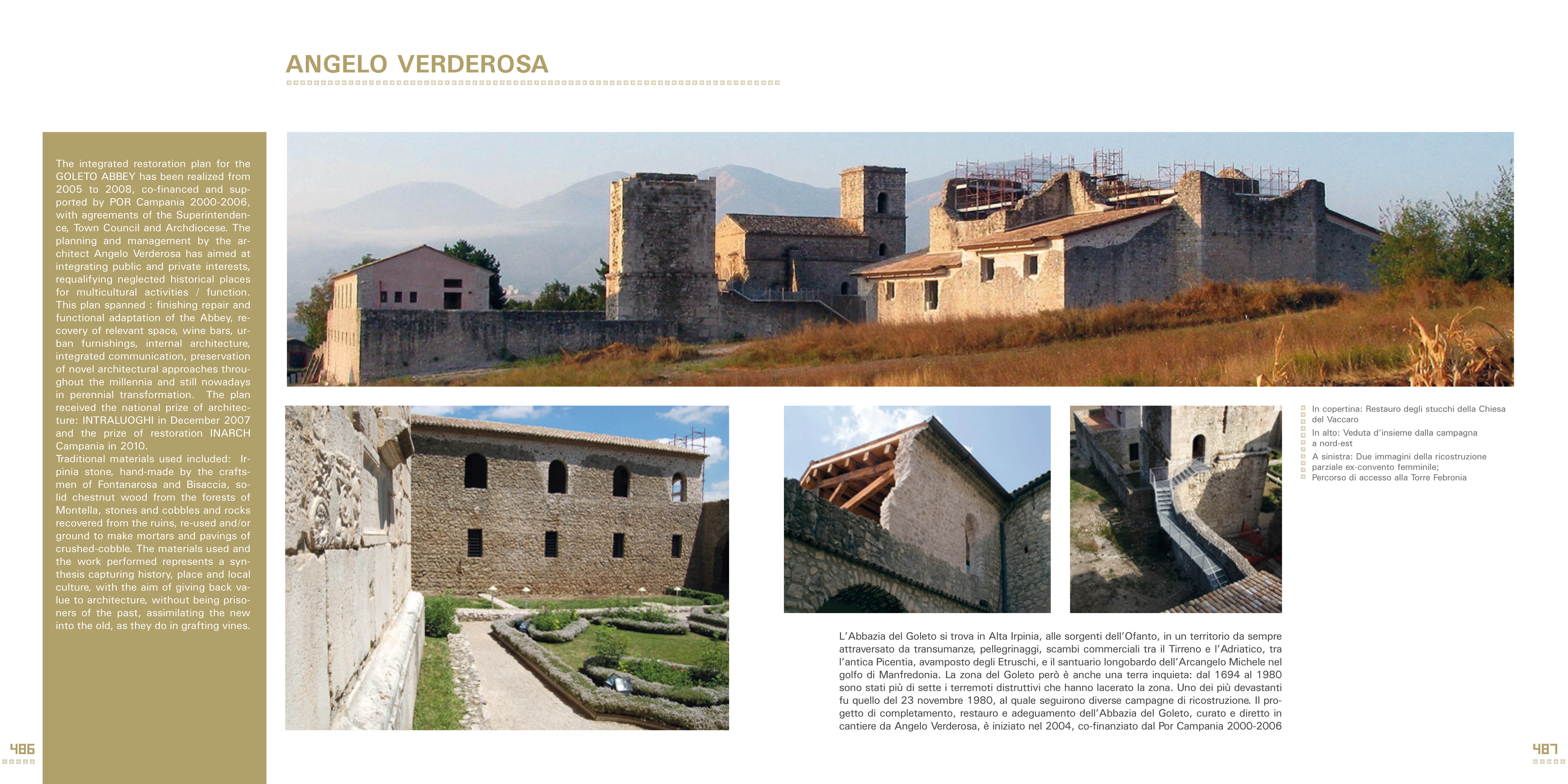 ANGELO VERDEROSA

The integrated restoration plan for the GOLETO ABBEY has been realized from 2005 to 2008, co-financed and supported by POR Campania 2000-2006, with agreements of the Superintendence, Town Council and Archdiocese. The planning and management by the architect Angelo Verderosa has aimed at integrating public and private interests, requalifying neglected historical places for multicultural activities / function. This plan spanned : finishing repair and functional adaptation of the Abbey, recovery of relevant space, wine bars, urban furnishings, internal architecture, integrated communication, preservation of novel architectural approaches throughout the millennia and still nowadays in perennial transformation. The plan received the national prize of architecture: INTRALUOGHI in December 2007 and the prize of restoration INARCH Campania in 2010.
Traditional materials used included: Irpinia stone, hand-made by the craftsmen of Fontanarosa and Bisaccia, solid chestnut wood from the forests of Montella, stones and cobbles and rocks recovered from the ruins, re-used and/or ground to make mortars and pavings of crushed-cobble. The materials used and the work performed represents a synthesis capturing history, place and local culture, with the aim of giving back value to architecture, without being prisoners of the past, assimilating the new into the old, as they do in grafting vines.

In copertina: Restauro degli stucchi della Chiesa del Vaccaro
In alto: Veduta d'insieme dalla campagna a nord-est
A sinistra: Due immagini della ricostruzione parziale ex-convento femminile;
Percorso di accesso alla Torre Febronia

L'Abbazia del Goleto si trova in Alta Irpinia, alle sorgenti dell'Ofanto, in un territorio da sempre attraversato da transumanze, pellegrinaggi, scambi commerciali tra il Tirreno e l'Adriatico, tra l'antica Picentia, avamposto degli Etruschi, e il santuario longobardo dell'Arcangelo Michele nel golfo di Manfredonia. La zona del Goleto però è anche una terra inquieta: dal 1694 al 1980 sono stati più di sette i terremoti distruttivi che hanno lacerato la zona. Uno dei più devastanti fu quello del 23 novembre 1980, al quale seguirono diverse campagne di ricostruzione. Il progetto di completamento, restauro e adeguamento dell'Abbazia del Goleto, curato e diretto in cantiere da Angelo Verderosa, è iniziato nel 2004, co-finanziato dal Por Campania 2000-2006

486

487